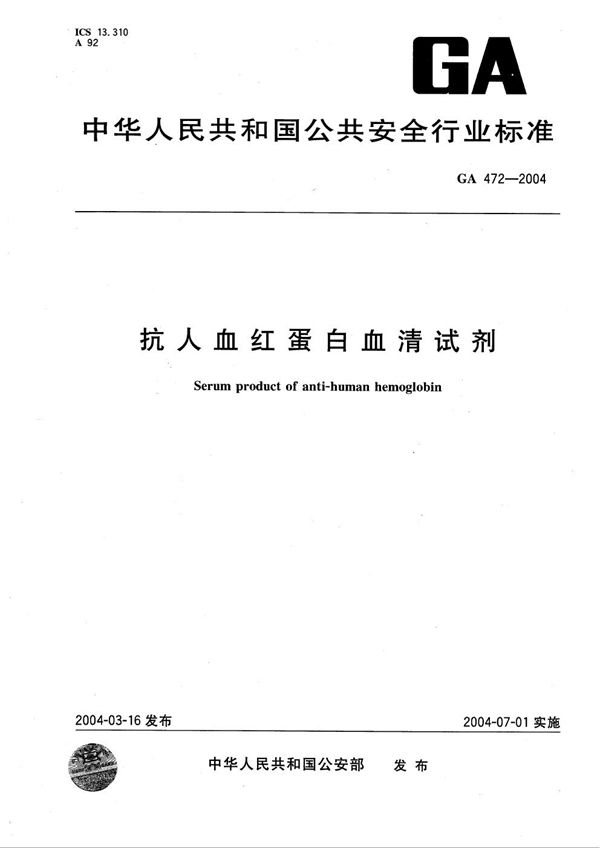 ICS 13.310
A 92

GA

中华人民共和国公共安全行业标准

GA 472—2004

抗人血红蛋白血清试剂

Serum product of anti-human hemoglobin

2004-03-16 发布

2004-07-01 实施

中华人民共和国公安部 发布